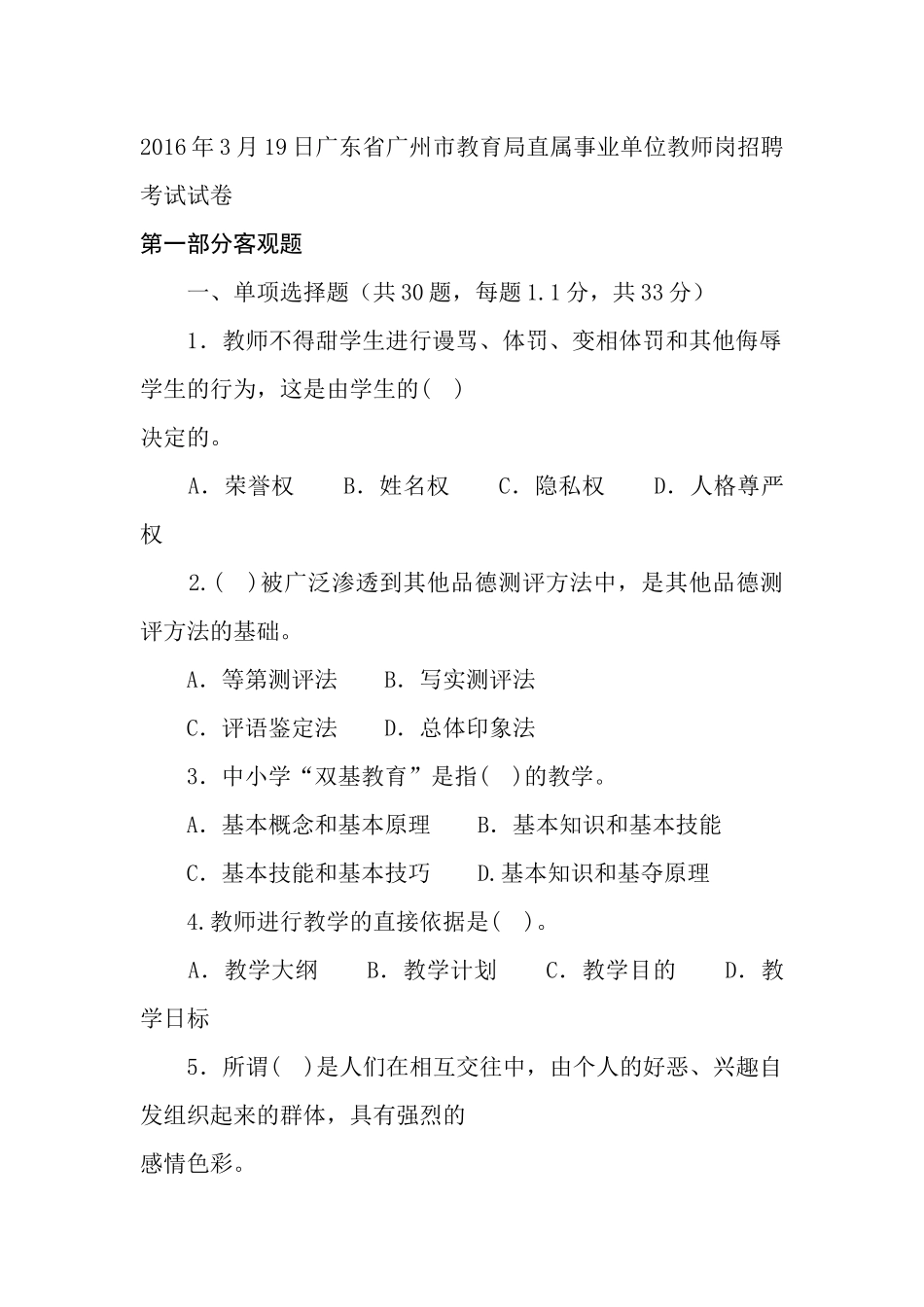 2016年3月19日广东省广州市教育局直属事业单位教师岗招聘考试试卷

第一部分客观题

一、单项选择题（共30题，每题1.1分，共33分）

1．教师不得甜学生进行谩骂、体罚、变相体罚和其他侮辱学生的行为，这是由学生的(　)
决定的。

A．荣誉权　　B．姓名权　　C．隐私权　　D．人格尊严权

2.(　)被广泛渗透到其他品德测评方法中，是其他品德测评方法的基础。

A．等第测评法　　B．写实测评法

C．评语鉴定法　　D．总体印象法

3．中小学“双基教育”是指(　)的教学。

A．基本概念和基本原理　　B．基本知识和基本技能

C．基本技能和基本技巧　　D.基本知识和基夺原理

4.教师进行教学的直接依据是(　)。

A．教学大纲　　B．教学计划　　C．教学目的　　D．教学日标

5．所谓(　)是人们在相互交往中，由个人的好恶、兴趣自发组织起来的群体，具有强烈的
感情色彩。